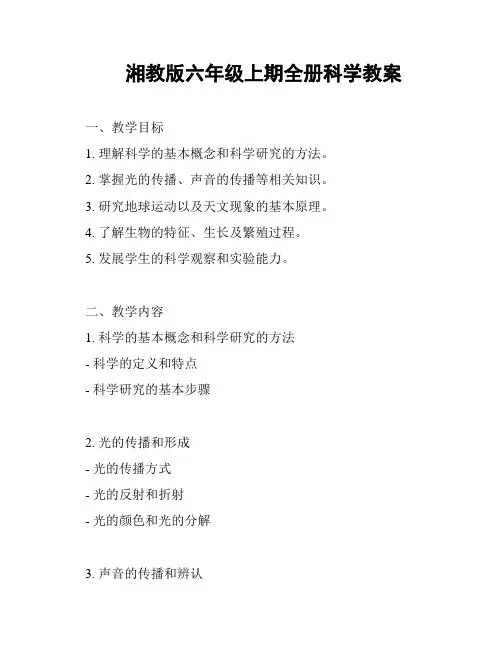 湘教版六年级上期全册科学教案

一、教学目标

1. 理解科学的基本概念和科学研究的方法。

2. 掌握光的传播、声音的传播等相关知识。

3. 研究地球运动以及天文现象的基本原理。

4. 了解生物的特征、生长及繁殖过程。

5. 发展学生的科学观察和实验能力。

二、教学内容

1. 科学的基本概念和科学研究的方法

- 科学的定义和特点

- 科学研究的基本步骤

2. 光的传播和形成

- 光的传播方式

- 光的反射和折射

- 光的颜色和光的分解

3. 声音的传播和辨认